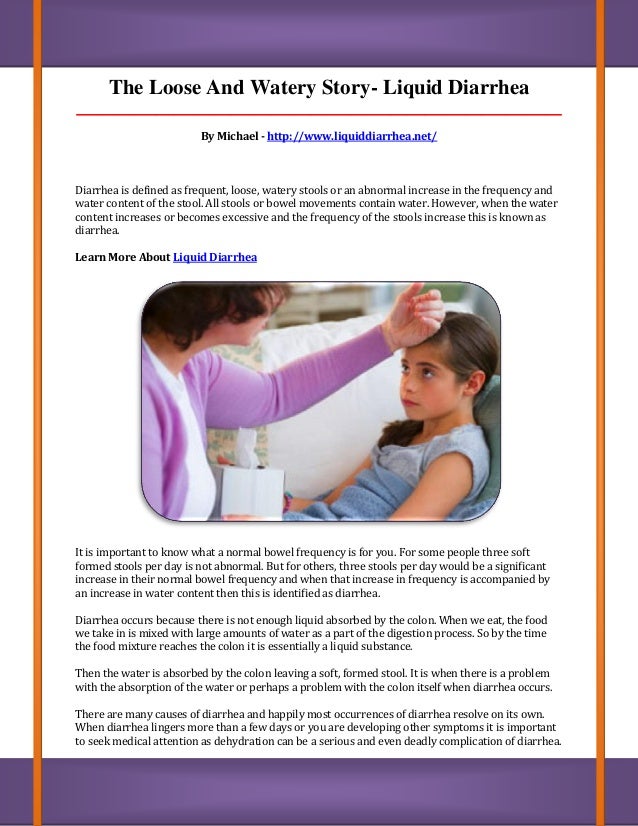 The Loose And Watery Story- Liquid Diarrhea

By Michael - http://www.liquiddiarrhea.net/

Diarrhea is defined as frequent, loose, watery stools or an abnormal increase in the frequency and water content of the stool. All stools or bowel movements contain water. However, when the water content increases or becomes excessive and the frequency of the stools increase this is known as diarrhea.

Learn More About Liquid Diarrhea

It is important to know what a normal bowel frequency is for you. For some people three soft formed stools per day is not abnormal. But for others, three stools per day would be a significant increase in their normal bowel frequency and when that increase in frequency is accompanied by an increase in water content then this is identified as diarrhea.

Diarrhea occurs because there is not enough liquid absorbed by the colon. When we eat, the food we take in is mixed with large amounts of water as a part of the digestion process. So by the time the food mixture reaches the colon it is essentially a liquid substance.

Then the water is absorbed by the colon leaving a soft, formed stool. It is when there is a problem with the absorption of the water or perhaps a problem with the colon itself when diarrhea occurs.

There are many causes of diarrhea and happily most occurrences of diarrhea resolve on its own. When diarrhea lingers more than a few days or you are developing other symptoms it is important to seek medical attention as dehydration can be a serious and even deadly complication of diarrhea.